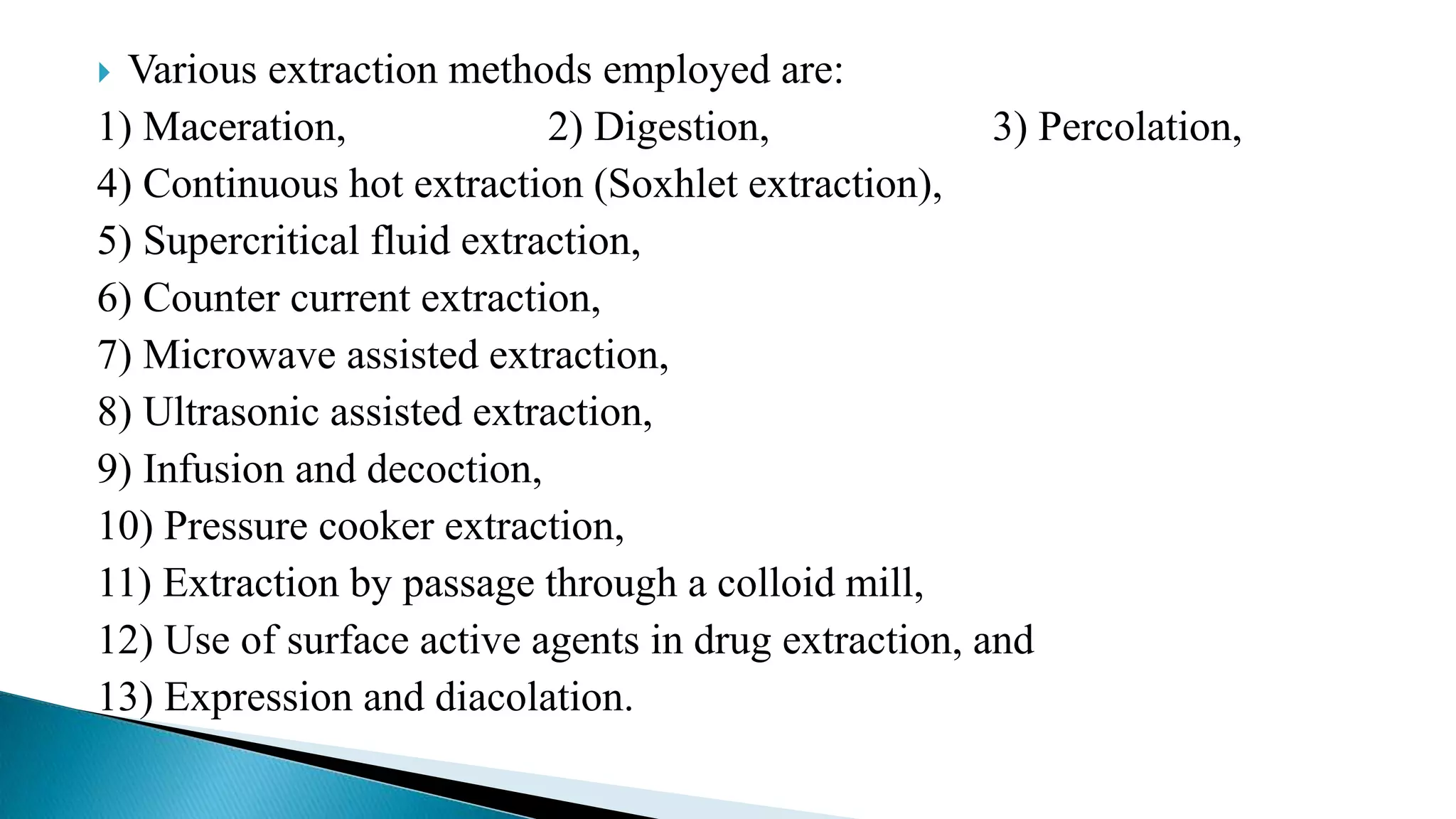 Various extraction methods employed are:

1) Maceration, 2) Digestion, 3) Percolation,
4) Continuous hot extraction (Soxhlet extraction),
5) Supercritical fluid extraction,
6) Counter current extraction,
7) Microwave assisted extraction,
8) Ultrasonic assisted extraction,
9) Infusion and decoction,
10) Pressure cooker extraction,
11) Extraction by passage through a colloid mill,
12) Use of surface active agents in drug extraction, and
13) Expression and diacolation.